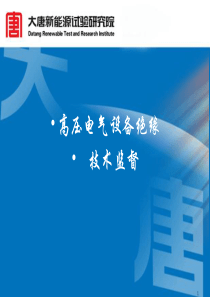 唐

大唐新能源试验研究院
Datang Renewable Test and Research Institute

大

• 高压电气设备绝缘

• 技术监督

唐

1